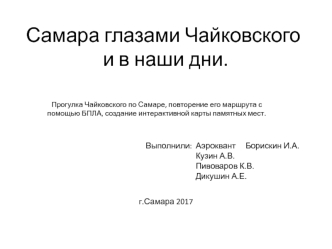 Самара глазами Чайковского и в наши дни.

Прогулка Чайковского по Самаре, повторение его маршрута с помощью БПЛА, создание интерактивной карты памятных мест.

Выполнили: Аэроквант Борискин И.А.
Кузин А.В.
Пивоваров К.В.
Дикушин А.Е.

г.Самара 2017